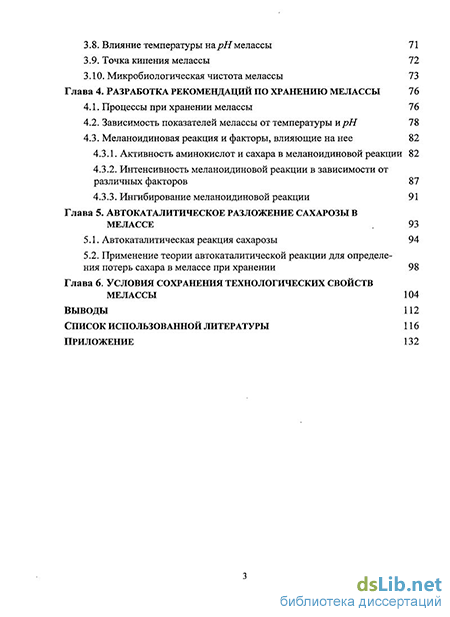 3.8. Влияние температуры на $pH$ мелассы 71

3.9. Точка кипения мелассы 72

3.10. Микробиологическая чистота мелассы 73

Глава 4. РАЗРАБОТКА РЕКОМЕНДАЦИЙ ПО ХРАНЕНИЮ МЕЛАССЫ 76

4.1. Процессы при хранении мелассы 76

4.2. Зависимость показателей мелассы от температуры и $pH$ 78

4.3. Меланоидиновая реакция и факторы, влияющие на нее 82

4.3.1. Активность аминокислот и сахара в меланоидиновой реакции 82

4.3.2. Интенсивность меланоидиновой реакции в зависимости от различных факторов 87

4.3.3. Ингибирование меланоидиновой реакции 91

Глава 5. АВТОКАТАЛИТИЧЕСКОЕ РАЗЛОЖЕНИЕ САХАРОЗЫ В МЕЛАССЕ 93

5.1. Автокаталитическая реакция сахарозы 94

5.2. Применение теории автокаталитической реакции для определения потерь сахара в мелассе при хранении 98

Глава 6. УСЛОВИЯ СОХРАНЕНИЯ ТЕХНОЛОГИЧЕСКИХ СВОЙСТВ МЕЛАССЫ 104

ВЫВОДЫ 112

СПИСОК ИСПОЛЬЗОВАННОЙ ЛИТЕРАТУРЫ 116

ПРИЛОЖЕНИЕ 132

3

dsLib.net
библиотека диссертаций